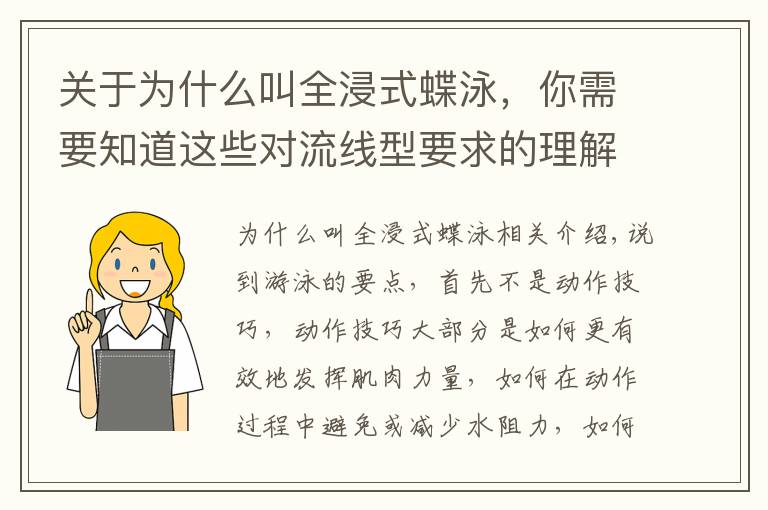 关于为什么叫全浸式蝶泳，你需要知道这些对流线型要求的理解

为什么叫全浸式蝶泳相关介绍，说到游泳的要点，首先不是动作技巧，动作技巧大部分是如何更有效地发挥肌肉力量，如何在动作过程中避免或减少水阻力，如何